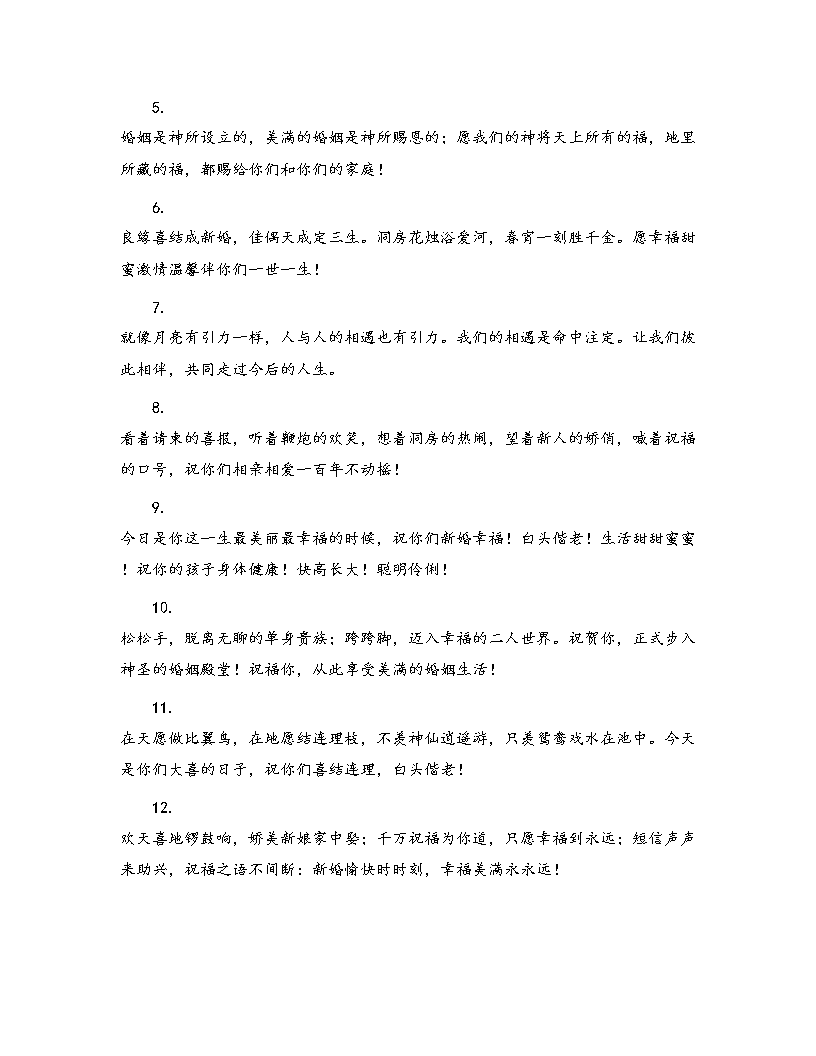 5.

婚姻是神所设立的，美满的婚姻是神所赐恩的；愿我们的神将天上所有的福，地里所藏的福，都赐给你们和你们的家庭！

6.

良缘喜结成新婚，佳偶天成定三生。洞房花烛浴爱河，春宵一刻胜千金。愿幸福甜蜜激情温馨伴你们一世一生！

7.

就像月亮有引力一样，人与人的相遇也有引力。我们的相遇是命中注定。让我们彼此相伴，共同走过今后的人生。

8.

看着请柬的喜报，听着鞭炮的欢笑，想着洞房的热闹，望着新人的娇俏，喊着祝福的口号，祝你们相亲相爱一百年不动摇！

9.

今日是你这一生最美丽最幸福的时候，祝你们新婚幸福！白头偕老！生活甜甜蜜蜜！祝你的孩子身体健康！快高长大！聪明伶俐！

10.

松松手，脱离无聊的单身贵族；跨跨脚，迈入幸福的二人世界。祝贺你，正式步入神圣的婚姻殿堂！祝福你，从此享受美满的婚姻生活！

11.

在天愿做比翼鸟，在地愿结连理枝，不羡神仙逍遥游，只羡鸳鸯戏水在池中。今天是你们大喜的日子，祝你们喜结连理，白头偕老！

12.

欢天喜地锣鼓响，娇美新娘家中娶；千万祝福为你道，只愿幸福到永远；短信声声来助兴，祝福之语不间断：新婚愉快时时刻，幸福美满永永远！